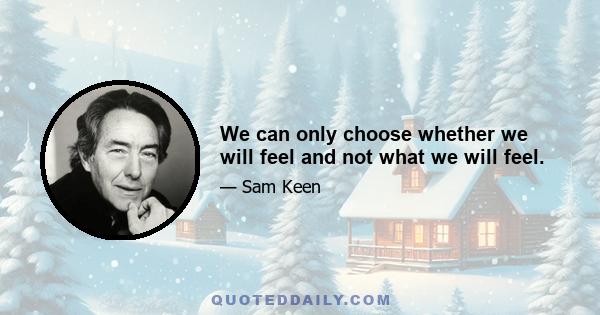 We can only choose whether we will feel and not what we will feel.

— Sam Keen

QUOTEDDAILY.COM